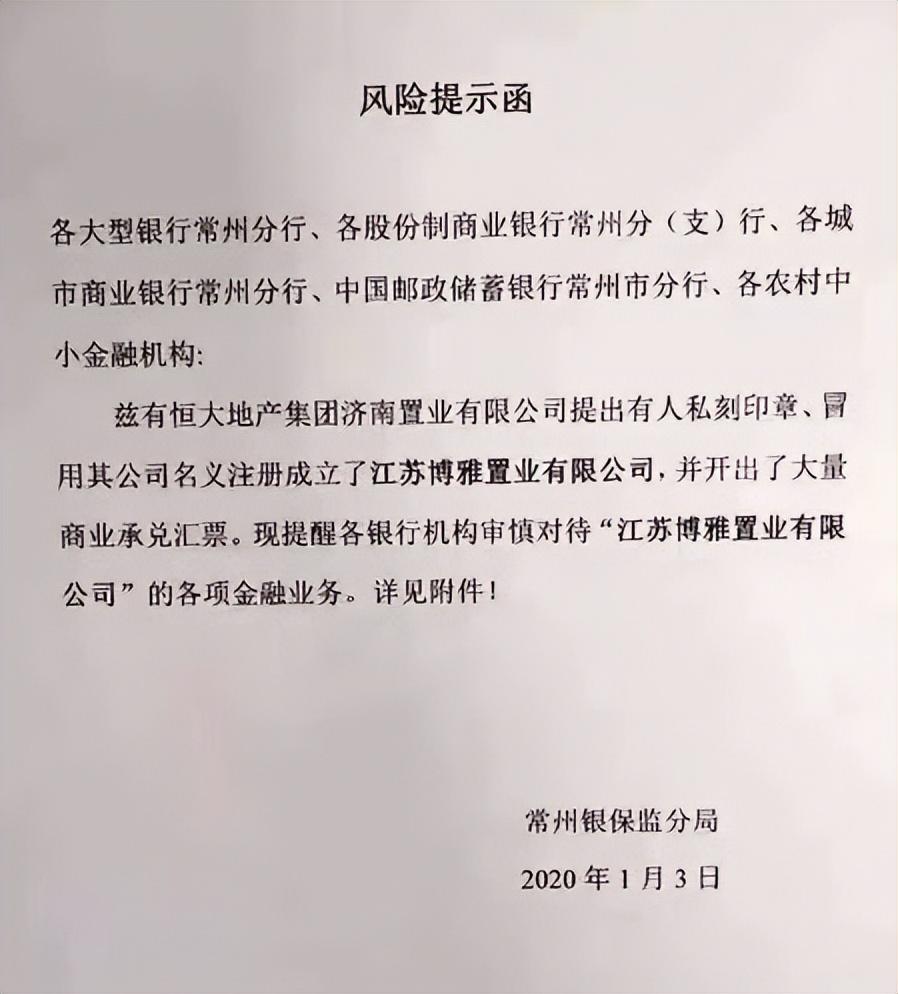 风险提示函

各大型银行常州分行、各股份制商业银行常州分（支）行、各城市商业银行常州分行、中国邮政储蓄银行常州市分行、各农村中小金融机构：

兹有恒大地产集团济南置业有限公司提出有人私刻印章、冒用其公司名义注册成立了江苏博雅置业有限公司，并开出了大量商业承兑汇票。现提醒各银行机构审慎对待“江苏博雅置业有限公司”的各项金融业务。详见附件！

常州银保监分局

2020 年 1 月 3 日